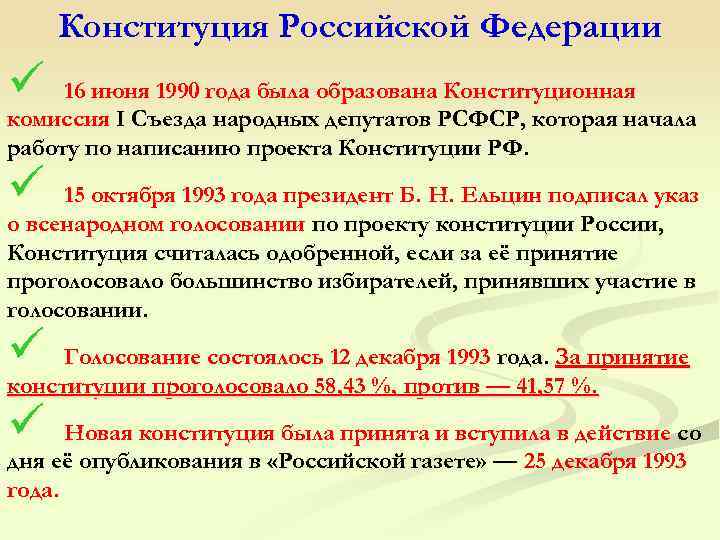 Конституция Российской Федерации

16 июня 1990 года была образована Конституционная комиссия I Съезда народных депутатов РСФСР, которая начала работу по написанию проекта Конституции РФ.

15 октября 1993 года президент Б. Н. Ельцин подписал указ о всенародном голосовании по проекту конституции России, Конституция считалась одобренной, если за её принятие проголосовало большинство избирателей, принявших участие в голосовании.

Голосование состоялось 12 декабря 1993 года. За принятие конституции проголосовало 58,43 %, против — 41,57 %.

Новая конституция была принята и вступила в действие со дня её опубликования в «Российской газете» — 25 декабря 1993 года.